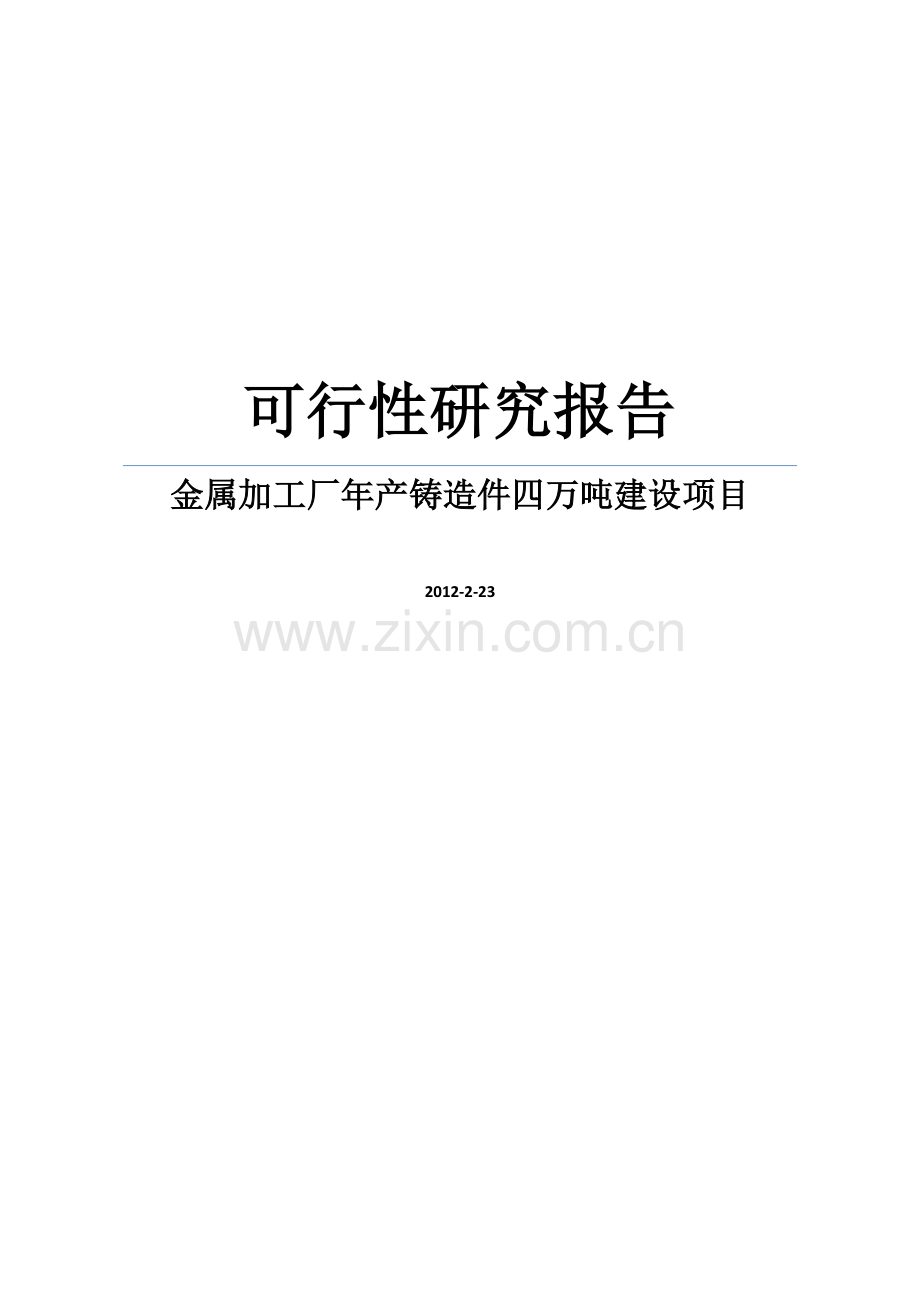 可行性研究报告

金属加工厂年产铸造件四万吨建设项目

2012-2-23

www.zixin.com.cn